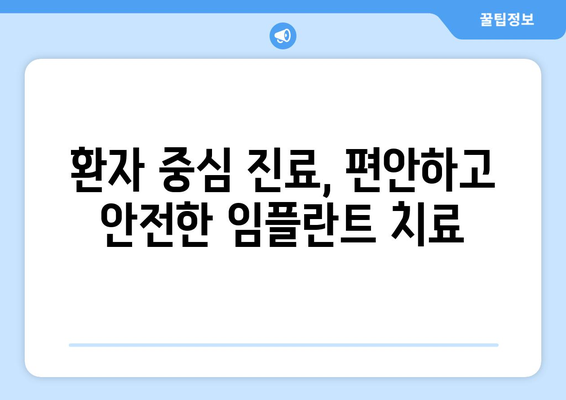 꿀팁정보

환자 중심 진료, 편안하고 안전한 임플란트 치료